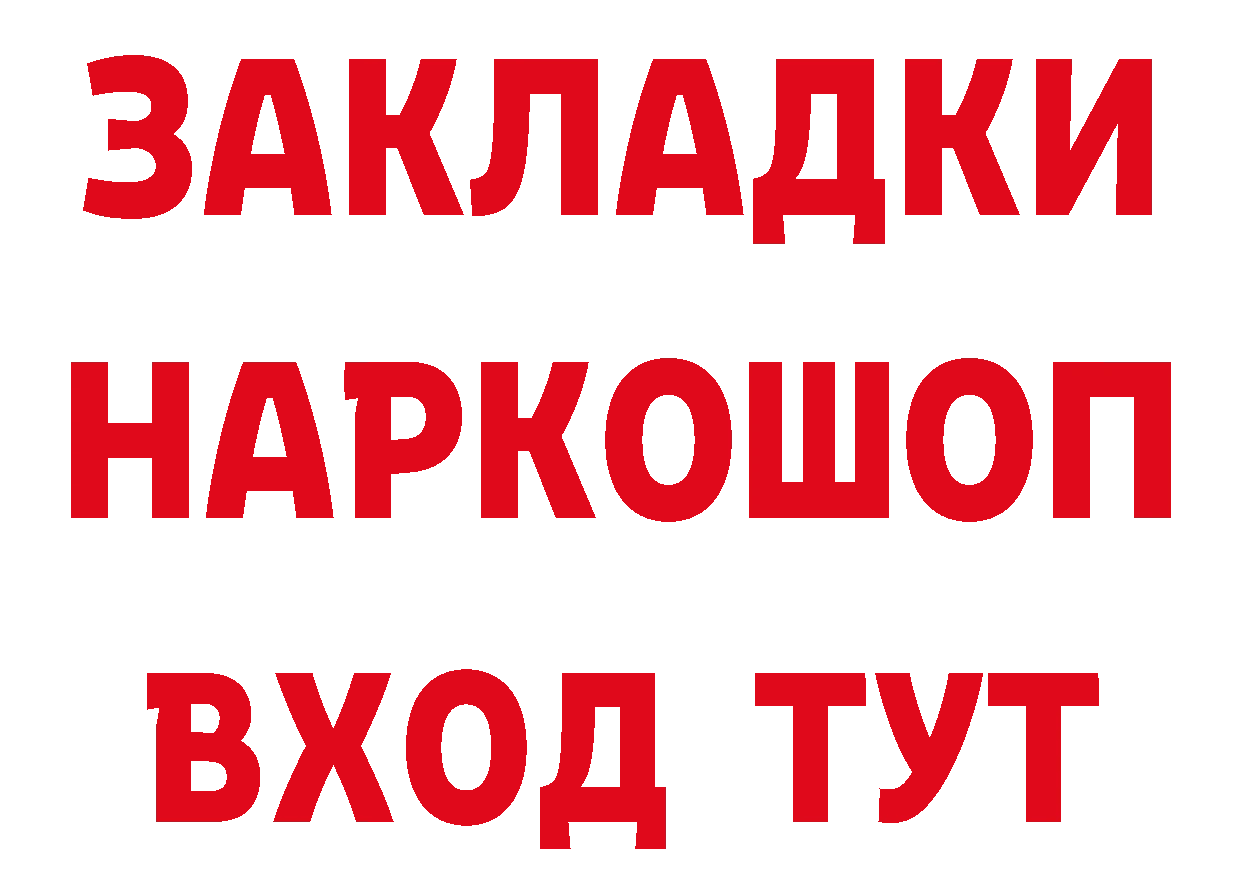 ЗАКЛАДКИ
НАРКОШОП
ВХОД ТУТ